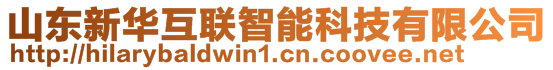 山东新华互联智能科技有限公司
http://hilarybaldwin1.cn.coovee.net